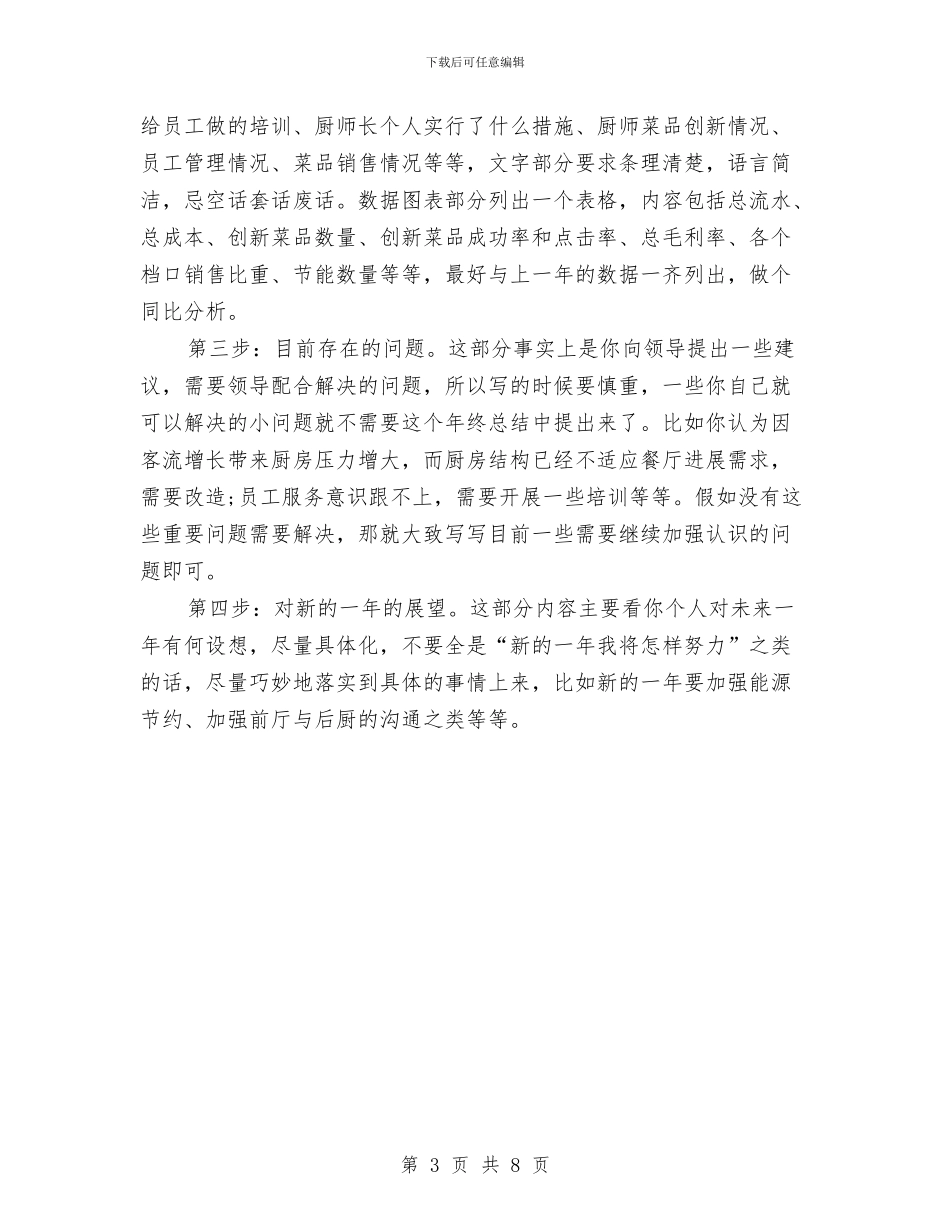 下载后可任意编辑

给员工做的培训、厨师长个人实行了什么措施、厨师菜品创新情况、员工管理情况、菜品销售情况等等，文字部分要求条理清楚，语言简洁，忌空话套话废话。数据图表部分列出一个表格，内容包括总流水、总成本、创新菜品数量、创新菜品成功率和点击率、总毛利率、各个档口销售比重、节能数量等等，最好与上一年的数据一齐列出，做个同比分析。

第三步：目前存在的问题。这部分事实上是你向领导提出一些建议，需要领导配合解决的问题，所以写的时候要慎重，一些你自己就可以解决的小问题就不需要这个年终总结中提出来了。比如你认为因客流增长带来厨房压力增大，而厨房结构已经不适应餐厅进展需求，需要改造;员工服务意识跟不上，需要开展一些培训等等。假如没有这些重要问题需要解决，那就大致写写目前一些需要继续加强认识的问题即可。

第四步：对新的一年的展望。这部分内容主要看你个人对未来一年有何设想，尽量具体化，不要全是“新的一年我将怎样努力”之类的话，尽量巧妙地落实到具体的事情上来，比如新的一年要加强能源节约、加强前厅与后厨的沟通之类等等。

第 3 页 共 8 页